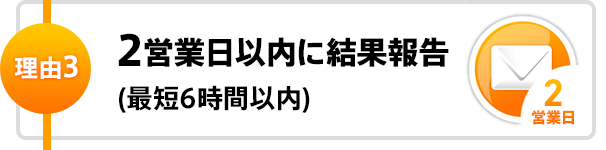 理由3

2営業日以内に結果報告
(最短6時間以内)

2
営業日